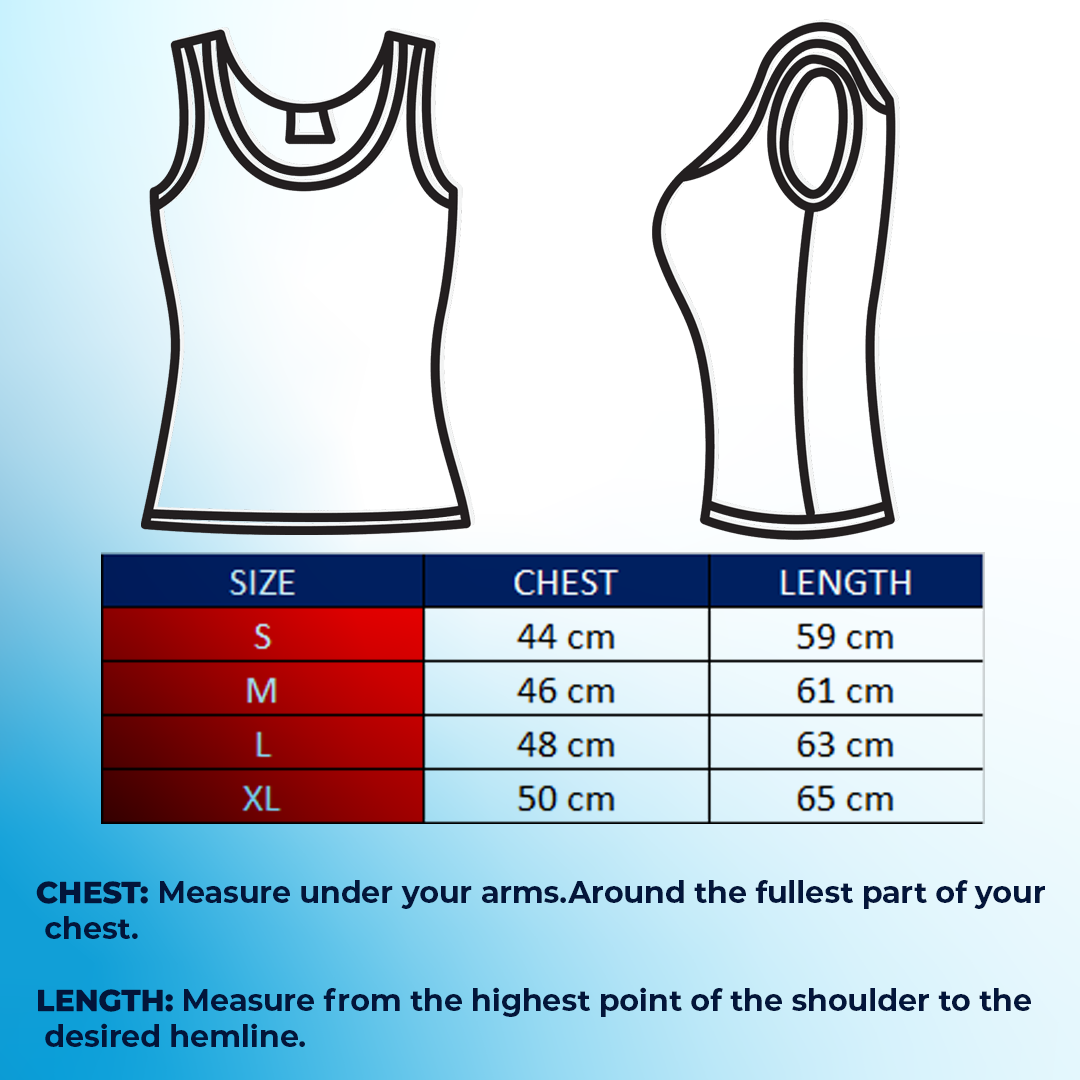 | SIZE | CHEST | LENGTH |
|---|---|---|
| S | 44 cm | 59 cm |
| M | 46 cm | 61 cm |
| L | 48 cm | 63 cm |
| XL | 50 cm | 65 cm |

CHEST: Measure under your arms.Around the fullest part of your chest.

LENGTH: Measure from the highest point of the shoulder to the desired hemline.